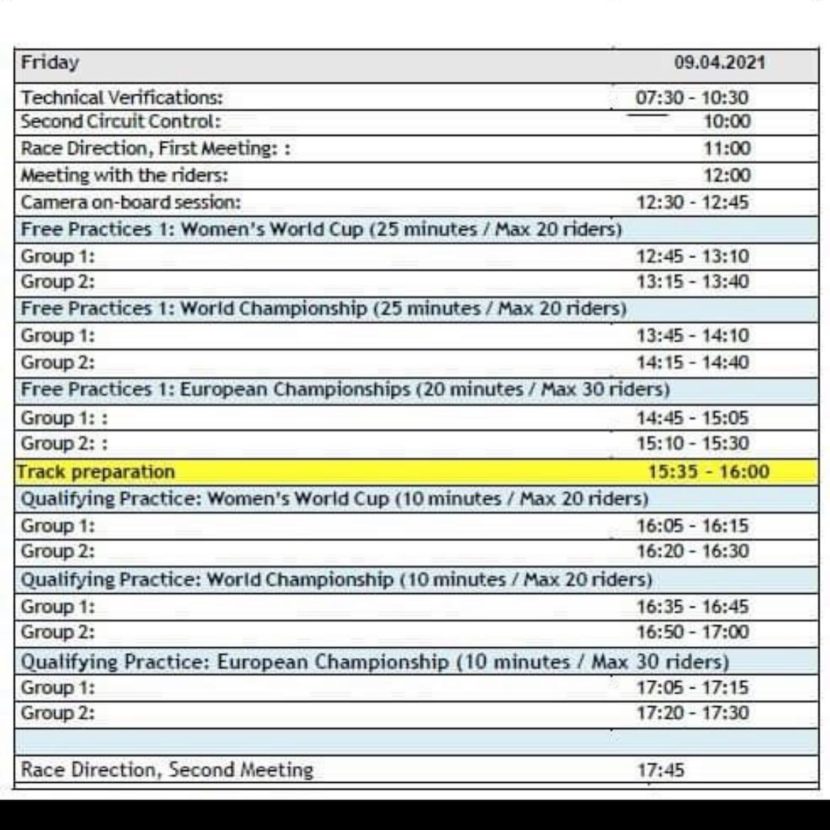 | Friday | 09.04.2021 |
|---|---|
| Technical Verifications: | 07:30 - 10:30 |
| Second Circuit Control: | 10:00 |
| Race Direction, First Meeting: : | 11:00 |
| Meeting with the riders: | 12:00 |
| Camera on-board session: | 12:30 - 12:45 |
| Free Practices 1: Women's World Cup (25 minutes / Max 20 riders) | |
| Group 1: | 12:45 - 13:10 |
| Group 2: | 13:15 - 13:40 |
| Free Practices 1: World Championship (25 minutes / Max 20 riders) | |
| Group 1: | 13:45 - 14:10 |
| Group 2: | 14:15 - 14:40 |
| Free Practices 1: European Championships (20 minutes / Max 30 riders) | |
| Group 1: : | 14:45 - 15:05 |
| Group 2: : | 15:10 - 15:30 |
| Track preparation | 15:35 - 16:00 |
| Qualifying Practice: Women's World Cup (10 minutes / Max 20 riders) | |
| Group 1: | 16:05 - 16:15 |
| Group 2: | 16:20 - 16:30 |
| Qualifying Practice: World Championship (10 minutes / Max 20 riders) | |
| Group 1: | 16:35 - 16:45 |
| Group 2: | 16:50 - 17:00 |
| Qualifying Practice: European Championship (10 minutes / Max 30 riders) | |
| Group 1: | 17:05 - 17:15 |
| Group 2: | 17:20 - 17:30 |
| | |
| Race Direction, Second Meeting | 17:45 |